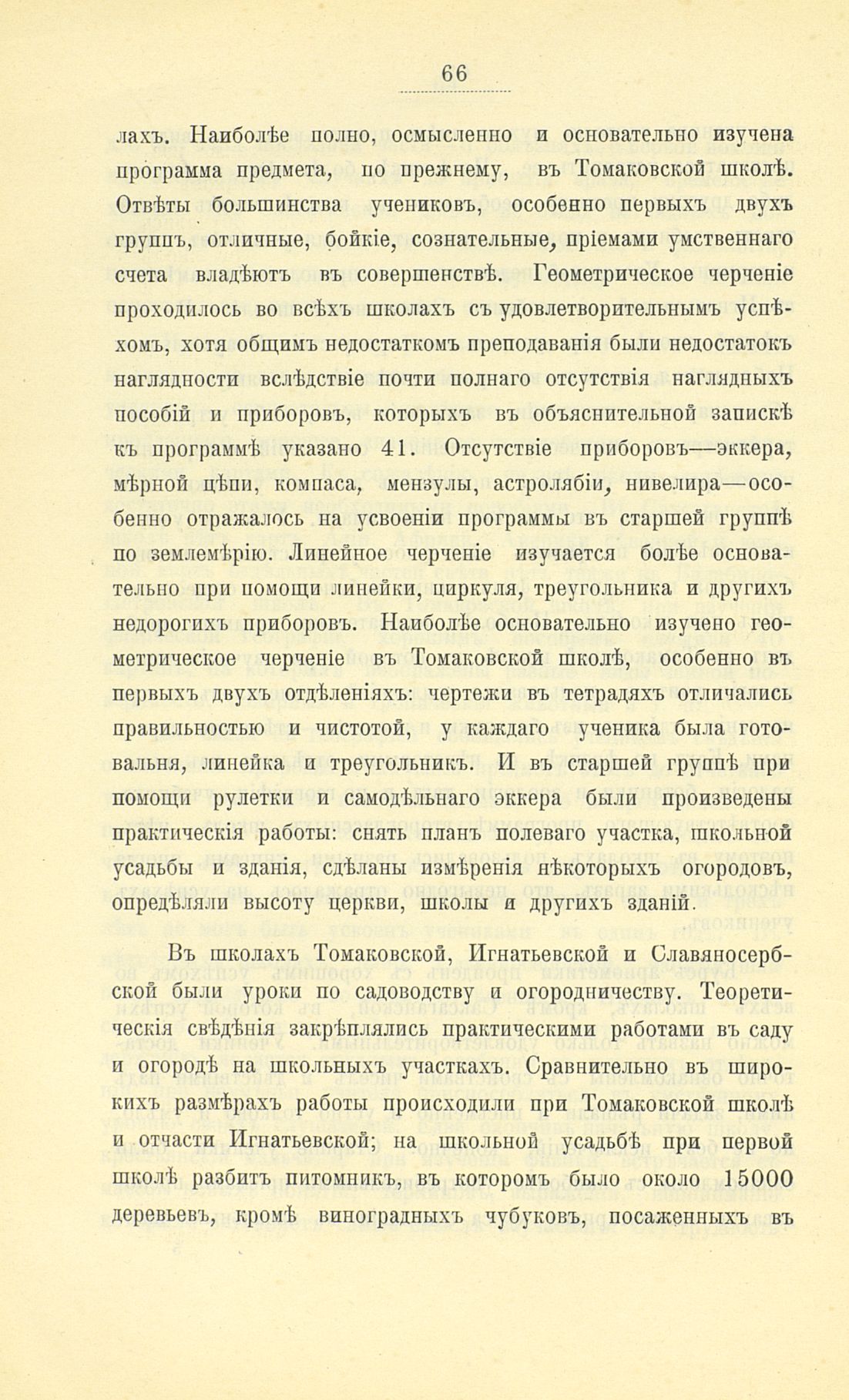 66

лахъ. Наиболѣе полно, осмысленно и основательно изучена программа предмета, по прежнему, въ Томаковской школѣ. Отвѣты большинства учениковъ, особенно первыхъ двухъ группъ, отличные, бойкіе, сознательные, пріемами умственнаго счета владѣютъ въ совершенствѣ. Геометрическое черченіе проходилось во всѣхъ школахъ съ удовлетворительнымъ успѣхомъ, хотя общимъ недостаткомъ преподаванія были недостатокъ наглядности вслѣдствіе почти полнаго отсутствія наглядныхъ пособій и приборовъ, которыхъ въ объяснительной запискѣ къ программѣ указано 41. Отсутствіе приборовъ—эккера, мѣрной цѣпи, компаса, мензулы, астролябіи, нивелира—особенно отражалось на усвоеніи программы въ старшей группѣ по землемѣрію. Линейное черченіе изучается болѣе основательно при помощи линейки, циркуля, треугольника и другихъ недорогихъ приборовъ. Наиболѣе основательно изучено геометрическое черченіе въ Томаковской школѣ, особенно въ первыхъ двухъ отдѣленіяхъ: чертежи въ тетрадяхъ отличались правильностью и чистотой, у каждаго ученика была готовальня, линейка и треугольникъ. И въ старшей группѣ при помощи рулетки и самодѣльнаго эккера были произведены практическія работы: снять планъ полеваго участка, школьной усадьбы и зданія, сдѣланы измѣренія нѣкоторыхъ огородовъ, опредѣляли высоту церкви, школы и другихъ зданій.

Въ школахъ Томаковской, Игнатьевской и Славяносербской были уроки по садоводству и огородничеству. Теоретическія свѣдѣнія закрѣплялись практическими работами въ саду и огородѣ на школьныхъ участкахъ. Сравнительно въ широкихъ размѣрахъ работы происходили при Томаковской школѣ и отчасти Игнатьевской; на школьной усадьбѣ при первой школѣ разбитъ питомникъ, въ которомъ было около 15000 деревьевъ, кромѣ виноградныхъ чубуковъ, посаженныхъ въ